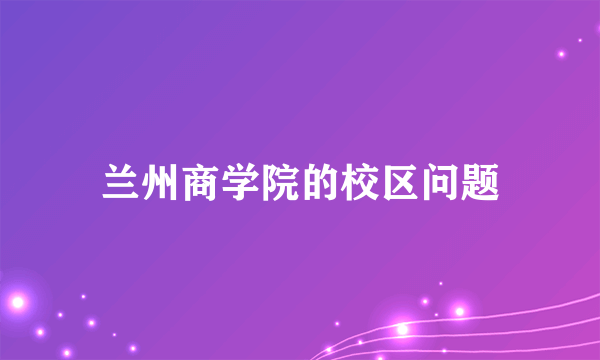 兰州商学院的校区问题